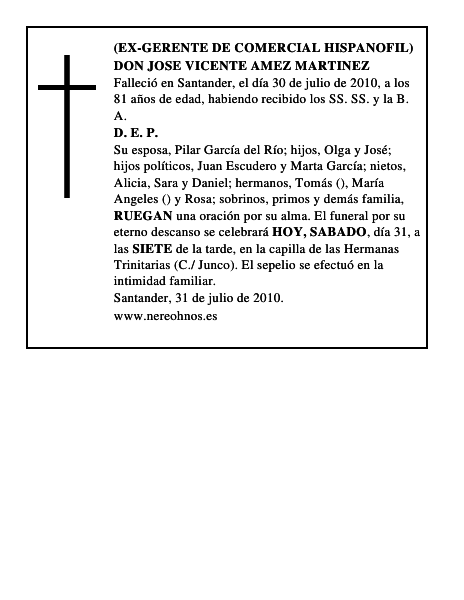 (EX-GERENTE DE COMERCIAL HISPANOFIL)
DON JOSE VICENTE AMEZ MARTINEZ

Falleció en Santander, el día 30 de julio de 2010, a los 81 años de edad, habiendo recibido los SS. SS. y la B. A.

D. E. P.

Su esposa, Pilar García del Río; hijos, Olga y José; hijos políticos, Juan Escudero y Marta García; nietos, Alicia, Sara y Daniel; hermanos, Tomás (), María Angeles () y Rosa; sobrinos, primos y demás familia, RUEGAN una oración por su alma. El funeral por su eterno descanso se celebrará HOY, SABADO, día 31, a las SIETE de la tarde, en la capilla de las Hermanas Trinitarias (C./ Junco). El sepelio se efectuó en la intimidad familiar.

Santander, 31 de julio de 2010.

www.nereohnos.es